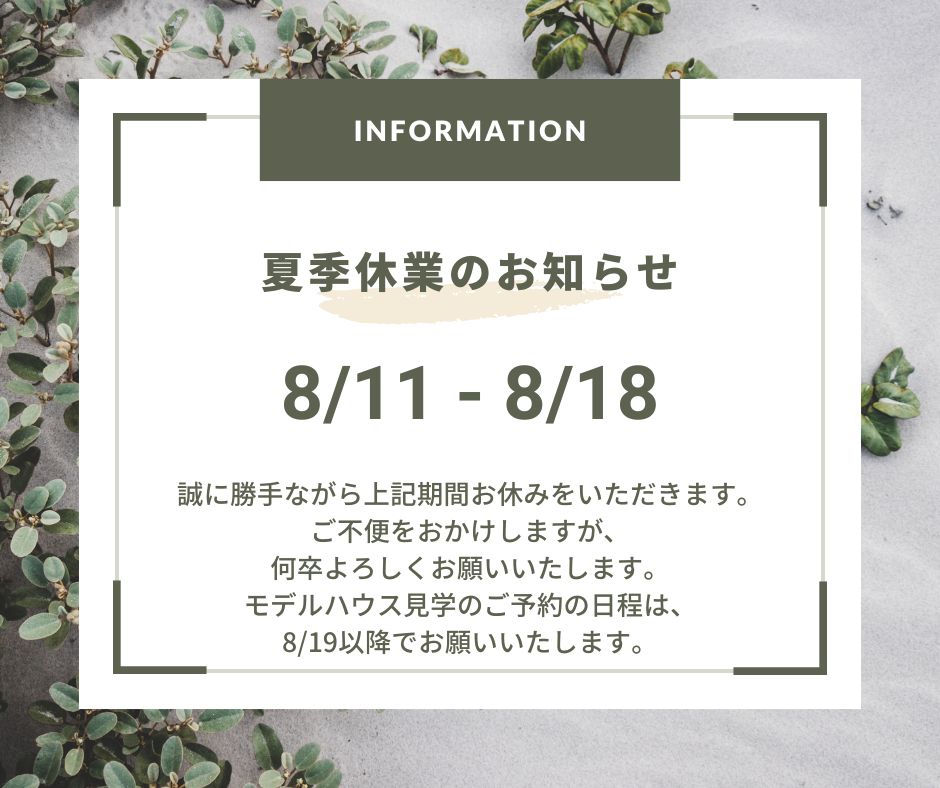 INFORMATION

夏季休業のお知らせ

8/11 - 8/18

誠に勝手ながら上記期間お休みをいただきます。
ご不便をおかけしますが、
何卒よろしくお願いいたします。
モデルハウス見学のご予約の日程は、
8/19以降でお願いいたします。